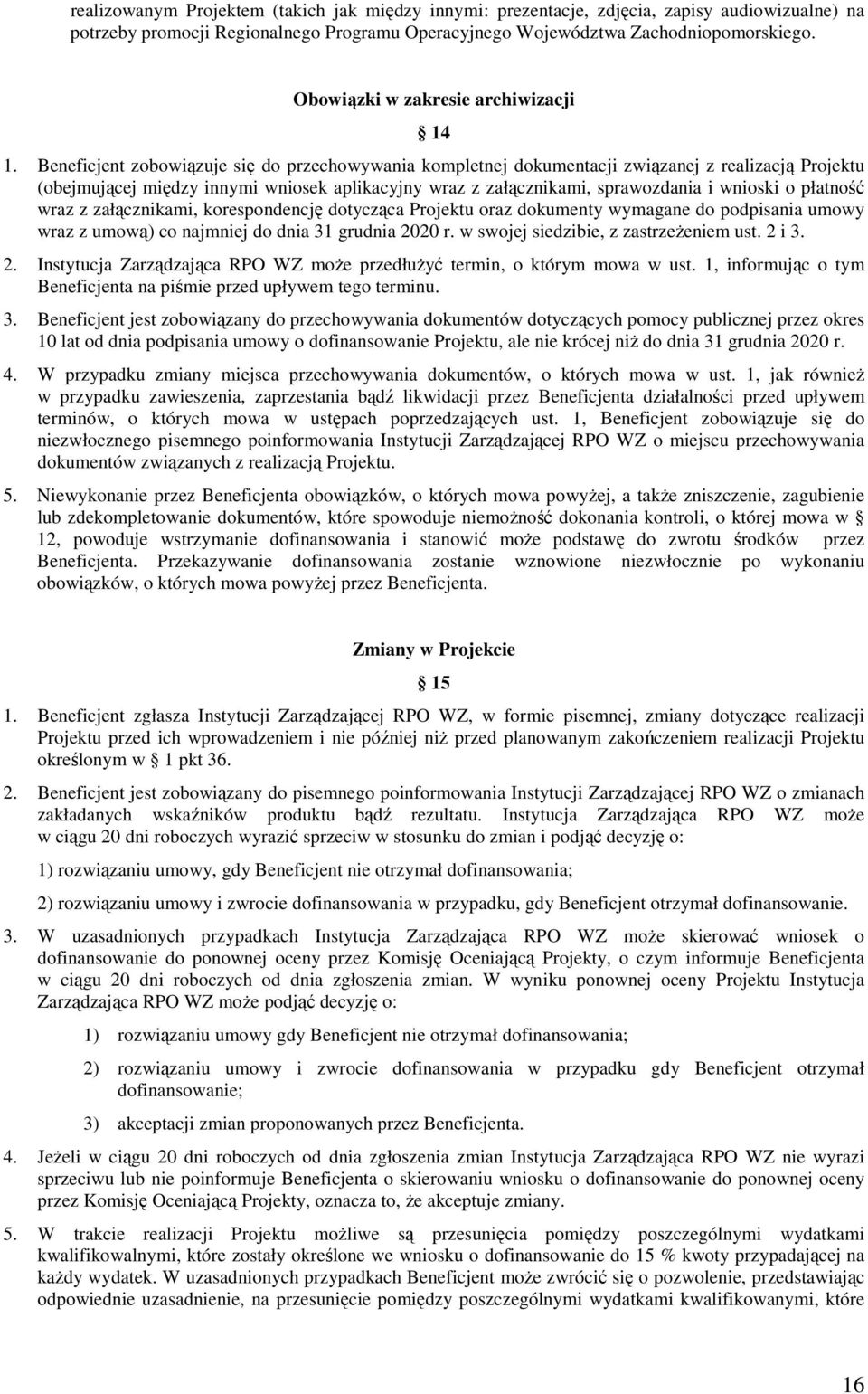 realizowanym Projektem (takich jak między innymi: prezentacje, zdjęcia, zapisy audiowizualne) na potrzeby promocji Regionalnego Programu Operacyjnego Województwa Zachodniopomorskiego.

Obowiązki w zakresie archiwizacji

§ 14

1. Beneficjent zobowiązuje się do przechowywania kompletnej dokumentacji związanej z realizacją Projektu (obejmującej między innymi wniosek aplikacyjny wraz z załącznikami, sprawozdania i wnioski o płatność wraz z załącznikami, korespondencję dotycząca Projektu oraz dokumenty wymagane do podpisania umowy wraz z umową) co najmniej do dnia 31 grudnia 2020 r. w swojej siedzibie, z zastrzeżeniem ust. 2 i 3.

2. Instytucja Zarządzająca RPO WZ może przedłużyć termin, o którym mowa w ust. 1, informując o tym Beneficjenta na piśmie przed upływem tego terminu.

3. Beneficjent jest zobowiązany do przechowywania dokumentów dotyczących pomocy publicznej przez okres 10 lat od dnia podpisania umowy o dofinansowanie Projektu, ale nie krócej niż do dnia 31 grudnia 2020 r.

4. W przypadku zmiany miejsca przechowywania dokumentów, o których mowa w ust. 1, jak również w przypadku zawieszenia, zaprzestania bądź likwidacji przez Beneficjenta działalności przed upływem terminów, o których mowa w ustępach poprzedzających ust. 1, Beneficjent zobowiązuje się do niezwłocznego pisemnego poinformowania Instytucji Zarządzającej RPO WZ o miejscu przechowywania dokumentów związanych z realizacją Projektu.

5. Niewykonanie przez Beneficjenta obowiązków, o których mowa powyżej, a także zniszczenie, zagubienie lub zdekompletowanie dokumentów, które spowoduje niemożność dokonania kontroli, o której mowa w § 12, powoduje wstrzymanie dofinansowania i stanowić może podstawę do zwrotu środków przez Beneficjenta. Przekazywanie dofinansowania zostanie wznowione niezwłocznie po wykonaniu obowiązków, o których mowa powyżej przez Beneficjenta.

Zmiany w Projekcie

§ 15

1. Beneficjent zgłasza Instytucji Zarządzającej RPO WZ, w formie pisemnej, zmiany dotyczące realizacji Projektu przed ich wprowadzeniem i nie później niż przed planowanym zakończeniem realizacji Projektu określonym w § 1 pkt 36.

2. Beneficjent jest zobowiązany do pisemnego poinformowania Instytucji Zarządzającej RPO WZ o zmianach zakładanych wskaźników produktu bądź rezultatu. Instytucja Zarządzająca RPO WZ może w ciągu 20 dni roboczych wyrazić sprzeciw w stosunku do zmian i podjąć decyzję o:

1) rozwiązaniu umowy, gdy Beneficjent nie otrzymał dofinansowania;

2) rozwiązaniu umowy i zwrocie dofinansowania w przypadku, gdy Beneficjent otrzymał dofinansowanie.

3. W uzasadnionych przypadkach Instytucja Zarządzająca RPO WZ może skierować wniosek o dofinansowanie do ponownej oceny przez Komisję Oceniającą Projekty, o czym informuje Beneficjenta w ciągu 20 dni roboczych od dnia zgłoszenia zmian. W wyniku ponownej oceny Projektu Instytucja Zarządzająca RPO WZ może podjąć decyzję o:

1) rozwiązaniu umowy gdy Beneficjent nie otrzymał dofinansowania;

2) rozwiązaniu umowy i zwrocie dofinansowania w przypadku gdy Beneficjent otrzymał dofinansowanie;

3) akceptacji zmian proponowanych przez Beneficjenta.

4. Jeżeli w ciągu 20 dni roboczych od dnia zgłoszenia zmian Instytucja Zarządzająca RPO WZ nie wyrazi sprzeciwu lub nie poinformuje Beneficjenta o skierowaniu wniosku o dofinansowanie do ponownej oceny przez Komisję Oceniającą Projekty, oznacza to, że akceptuje zmiany.

5. W trakcie realizacji Projektu możliwe są przesunięcia pomiędzy poszczególnymi wydatkami kwalifikowalnymi, które zostały określone we wniosku o dofinansowanie do 15 % kwoty przypadającej na każdy wydatek. W uzasadnionych przypadkach Beneficjent może zwrócić się o pozwolenie, przedstawiając odpowiednie uzasadnienie, na przesunięcie pomiędzy poszczególnymi wydatkami kwalifikowanymi, które

16